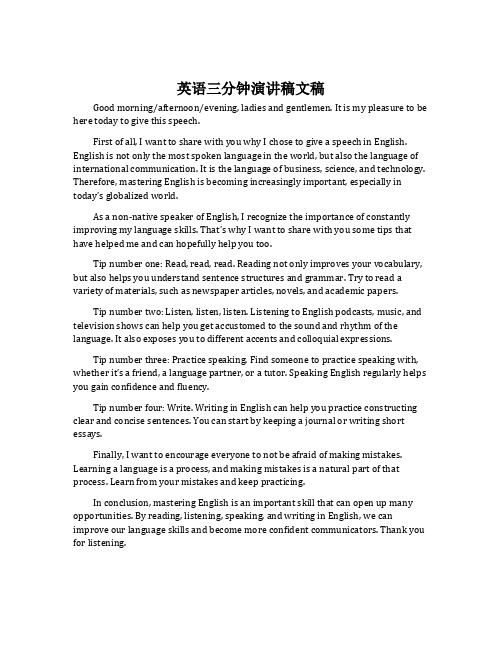 英语三分钟演讲稿文稿

Good morning/afternoon/evening, ladies and gentlemen. It is my pleasure to be here today to give this speech.

First of all, I want to share with you why I chose to give a speech in English. English is not only the most spoken language in the world, but also the language of international communication. It is the language of business, science, and technology. Therefore, mastering English is becoming increasingly important, especially in today's globalized world.

As a non-native speaker of English, I recognize the importance of constantly improving my language skills. That's why I want to share with you some tips that have helped me and can hopefully help you too.

Tip number one: Read, read, read. Reading not only improves your vocabulary, but also helps you understand sentence structures and grammar. Try to read a variety of materials, such as newspaper articles, novels, and academic papers.

Tip number two: Listen, listen, listen. Listening to English podcasts, music, and television shows can help you get accustomed to the sound and rhythm of the language. It also exposes you to different accents and colloquial expressions.

Tip number three: Practice speaking. Find someone to practice speaking with, whether it's a friend, a language partner, or a tutor. Speaking English regularly helps you gain confidence and fluency.

Tip number four: Write. Writing in English can help you practice constructing clear and concise sentences. You can start by keeping a journal or writing short essays.

Finally, I want to encourage everyone to not be afraid of making mistakes. Learning a language is a process, and making mistakes is a natural part of that process. Learn from your mistakes and keep practicing.

In conclusion, mastering English is an important skill that can open up many opportunities. By reading, listening, speaking, and writing in English, we can improve our language skills and become more confident communicators. Thank you for listening.